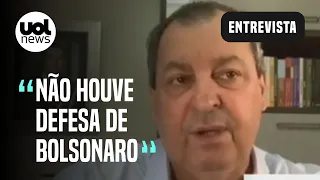 uol news

ENTREVISTA

“NÃO HOUVE DEFESA DE BOLSONARO”